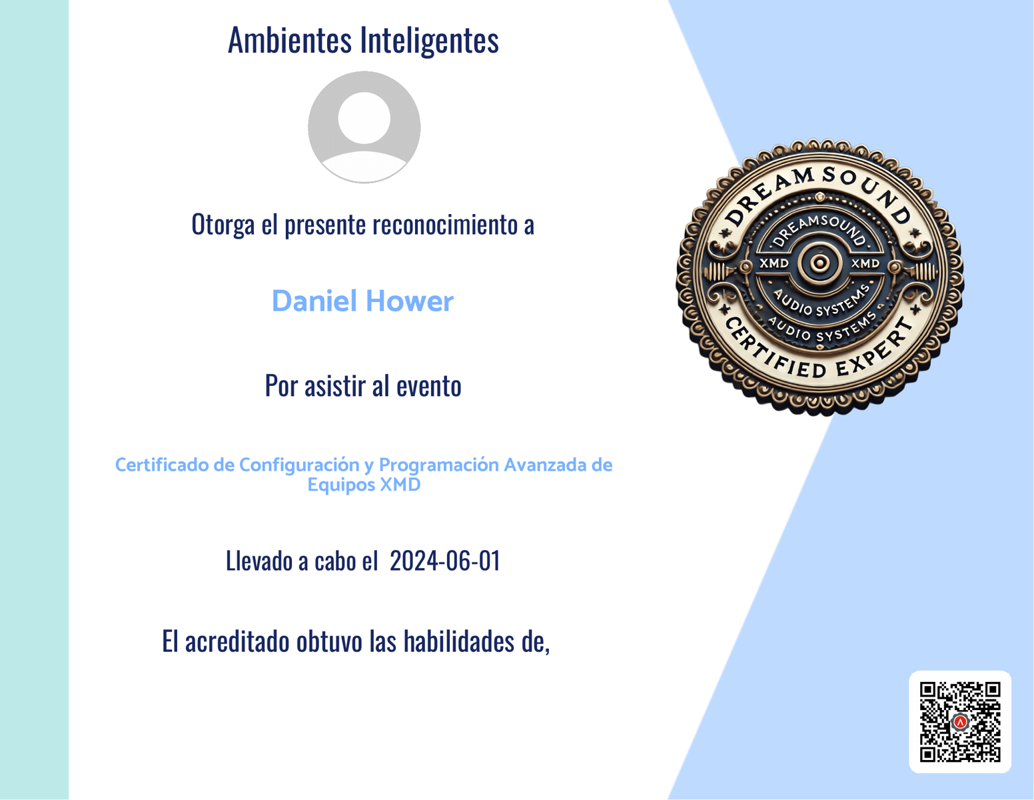 Ambientes Inteligentes

Otorga el presente reconocimiento a

Daniel Hower

Por asistir al evento

Certificado de Configuración y Programación Avanzada de Equipos XMD

Llevado a cabo el 2024-06-01

El acreditado obtuvo las habilidades de,

DREAMSOUND
DREAMSOUND
XMD XMD
AUDIO SYSTEMS
AUDIO SYSTEMS
CERTIFIED EXPERT